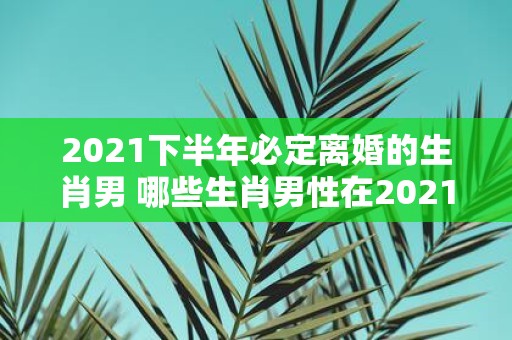 2021下半年必定离婚的生肖男 哪些生肖男性在2021